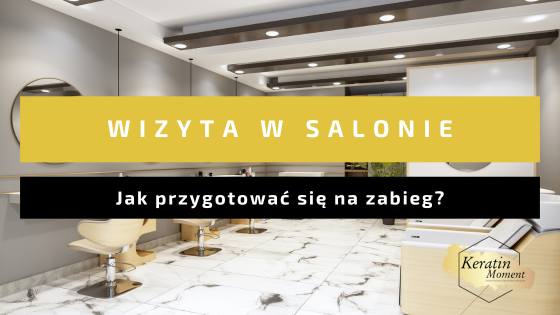 WIZYTA W SALONIE

Jak przygotować się na zabieg?

Keratin Moment